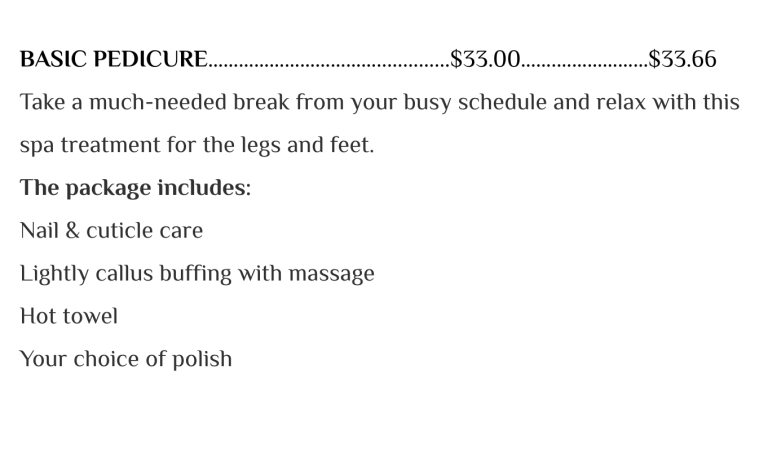 BASIC PEDICURE $33.00 $33.66

Take a much-needed break from your busy schedule and relax with this spa treatment for the legs and feet.

The package includes:

Nail & cuticle care

Lightly callus buffing with massage

Hot towel

Your choice of polish